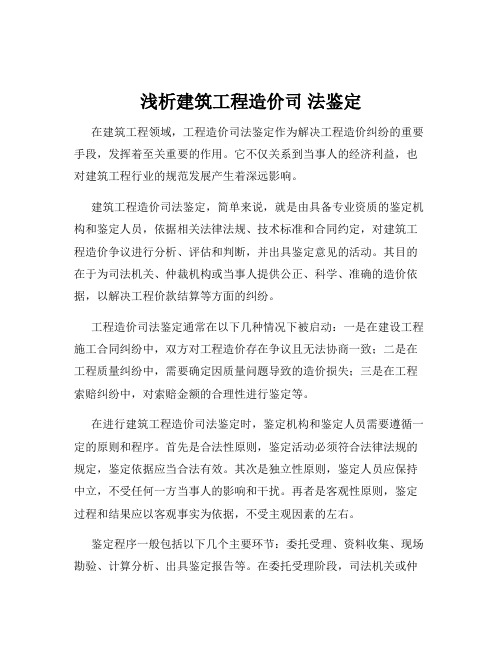 浅析建筑工程造价司 法鉴定

在建筑工程领域，工程造价司法鉴定作为解决工程造价纠纷的重要手段，发挥着至关重要的作用。它不仅关系到当事人的经济利益，也对建筑工程行业的规范发展产生着深远影响。

建筑工程造价司法鉴定，简单来说，就是由具备专业资质的鉴定机构和鉴定人员，依据相关法律法规、技术标准和合同约定，对建筑工程造价争议进行分析、评估和判断，并出具鉴定意见的活动。其目的在于为司法机关、仲裁机构或当事人提供公正、科学、准确的造价依据，以解决工程价款结算等方面的纠纷。

工程造价司法鉴定通常在以下几种情况下被启动：一是在建设工程施工合同纠纷中，双方对工程造价存在争议且无法协商一致；二是在工程质量纠纷中，需要确定因质量问题导致的造价损失；三是在工程索赔纠纷中，对索赔金额的合理性进行鉴定等。

在进行建筑工程造价司法鉴定时，鉴定机构和鉴定人员需要遵循一定的原则和程序。首先是合法性原则，鉴定活动必须符合法律法规的规定，鉴定依据应当合法有效。其次是独立性原则，鉴定人员应保持中立，不受任何一方当事人的影响和干扰。再者是客观性原则，鉴定过程和结果应以客观事实为依据，不受主观因素的左右。

鉴定程序一般包括以下几个主要环节：委托受理、资料收集、现场勘验、计算分析、出具鉴定报告等。在委托受理阶段，司法机关或仲